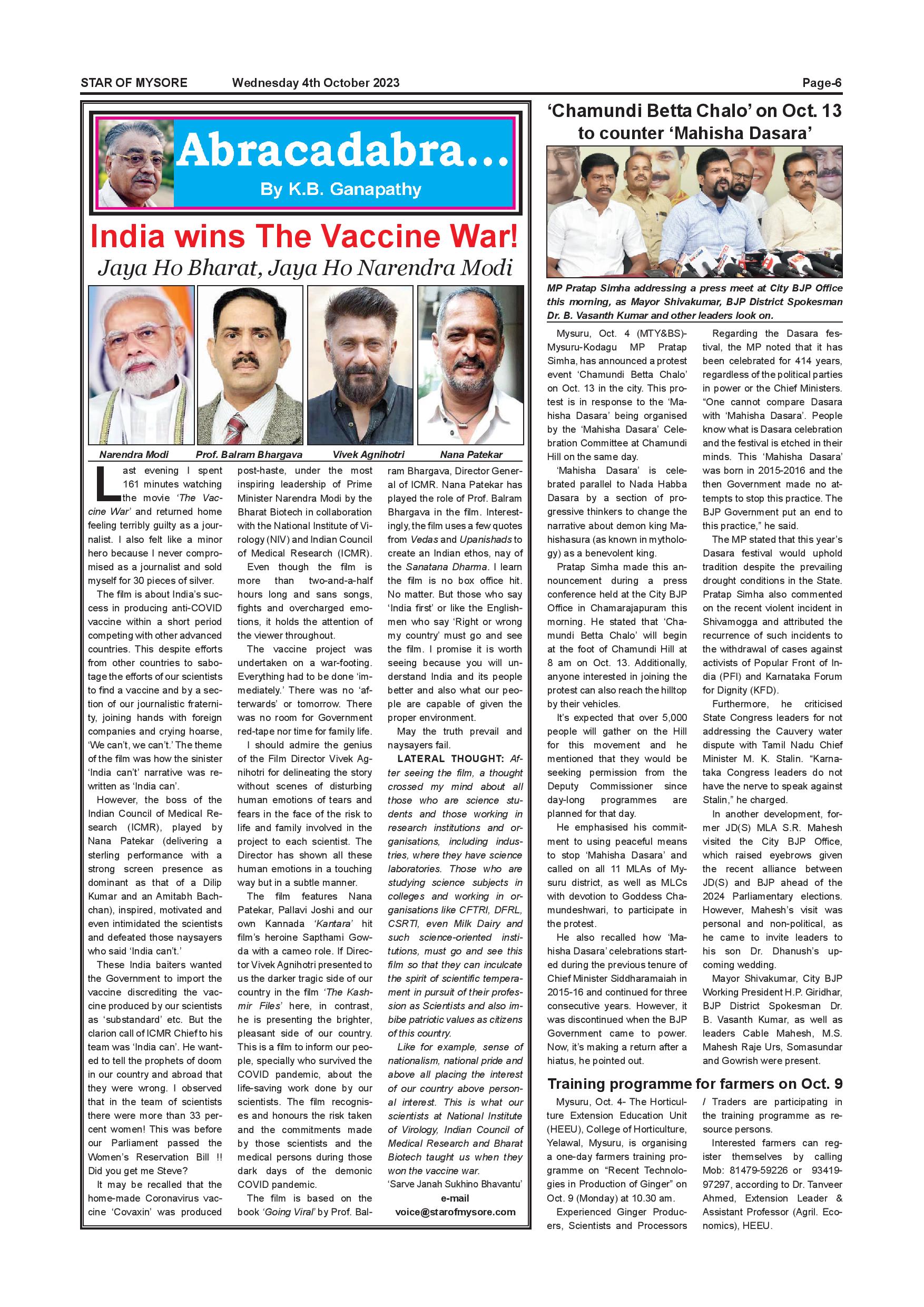 STAR OF MYSORE Wednesday 4th October 2023 Page-6

Abracadabra...
By K.B. Ganapathy

India wins The Vaccine War!
Jaya Ho Bharat, Jaya Ho Narendra Modi

Narendra Modi Prof. Balram Bhargava Vivek Agnihotri Nana Patekar

Last evening I spent 161 minutes watching the movie 'The Vaccine War' and returned home feeling terribly guilty as a journalist. I also felt like a minor hero because I never compromised as a journalist and sold myself for 30 pieces of silver.

The film is about India's success in producing anti-COVID vaccine within a short period competing with other advanced countries. This despite efforts from other countries to sabotage the efforts of our scientists to find a vaccine and by a section of our journalistic fraternity, joining hands with foreign companies and crying hoarse, 'We can't, we can't.' The theme of the film was how the sinister 'India can't' narrative was rewritten as 'India can'.

However, the boss of the Indian Council of Medical Research (ICMR), played by Nana Patekar (delivering a sterling performance with a strong screen presence as dominant as that of a Dilip Kumar and an Amitabh Bachchan), inspired, motivated and even intimidated the scientists and defeated those naysayers who said 'India can't.'

These India baiters wanted the Government to import the vaccine discrediting the vaccine produced by our scientists as 'substandard' etc. But the clarion call of ICMR Chief to his team was 'India can'. He wanted to tell the prophets of doom in our country and abroad that they were wrong. I observed that in the team of scientists there were more than 33 percent women! This was before our Parliament passed the Women's Reservation Bill !! Did you get me Steve?

It may be recalled that the home-made Coronavirus vaccine 'Covaxin' was produced post-haste, under the most inspiring leadership of Prime Minister Narendra Modi by the Bharat Biotech in collaboration with the National Institute of Virology (NIV) and Indian Council of Medical Research (ICMR).

Even though the film is more than two-and-a-half hours long and sans songs, fights and overcharged emotions, it holds the attention of the viewer throughout.

The vaccine project was undertaken on a war-footing. Everything had to be done 'immediately.' There was no 'afterwards' or tomorrow. There was no room for Government red-tape nor time for family life.

I should admire the genius of the Film Director Vivek Agnihotri for delineating the story without scenes of disturbing human emotions of tears and fears in the face of the risk to life and family involved in the project to each scientist. The Director has shown all these human emotions in a touching way but in a subtle manner.

The film features Nana Patekar, Pallavi Joshi and our own Kannada 'Kantara' hit film's heroine Sapthami Gowda with a cameo role. If Director Vivek Agnihotri presented to us the darker tragic side of our country in the film 'The Kashmir Files' here, in contrast, he is presenting the brighter, pleasant side of our country. This is a film to inform our people, specially who survived the COVID pandemic, about the life-saving work done by our scientists. The film recognises and honours the risk taken and the commitments made by those scientists and the medical persons during those dark days of the demonic COVID pandemic.

The film is based on the book 'Going Viral' by Prof. Balram Bhargava, Director General of ICMR. Nana Patekar has played the role of Prof. Balram Bhargava in the film. Interestingly, the film uses a few quotes from Vedas and Upanishads to create an Indian ethos, nay of the Sanatana Dharma. I learn the film is no box office hit. No matter. But those who say 'India first' or like the Englishmen who say 'Right or wrong my country' must go and see the film. I promise it is worth seeing because you will understand India and its people better and also what our people are capable of given the proper environment.

May the truth prevail and naysayers fail.

LATERAL THOUGHT: After seeing the film, a thought crossed my mind about all those who are science students and those working in research institutions and organisations, including industries, where they have science laboratories. Those who are studying science subjects in colleges and working in organisations like CFTRI, DFRL, CSRTI, even Milk Dairy and such science-oriented institutions, must go and see this film so that they can inculcate the spirit of scientific temperament in pursuit of their profession as Scientists and also imbibe patriotic values as citizens of this country.

Like for example, sense of nationalism, national pride and above all placing the interest of our country above personal interest. This is what our scientists at National Institute of Virology, Indian Council of Medical Research and Bharat Biotech taught us when they won the vaccine war.

'Sarve Janah Sukhino Bhavantu'
e-mail
voice@starofmysore.com

'Chamundi Betta Chalo' on Oct. 13 to counter 'Mahisha Dasara'

MP Pratap Simha addressing a press meet at City BJP Office this morning, as Mayor Shivakumar, BJP District Spokesman Dr. B. Vasanth Kumar and other leaders look on.

Mysuru, Oct. 4 (MTY&BS)- Mysuru-Kodagu MP Pratap Simha, has announced a protest event 'Chamundi Betta Chalo' on Oct. 13 in the city. This protest is in response to the 'Mahisha Dasara' being organised by the 'Mahisha Dasara' Celebration Committee at Chamundi Hill on the same day.

'Mahisha Dasara' is celebrated parallel to Nada Habba Dasara by a section of progressive thinkers to change the narrative about demon king Mahishasura (as known in mythology) as a benevolent king.

Pratap Simha made this announcement during a press conference held at the City BJP Office in Chamarajapuram this morning. He stated that 'Chamundi Betta Chalo' will begin at the foot of Chamundi Hill at 8 am on Oct. 13. Additionally, anyone interested in joining the protest can also reach the hilltop by their vehicles.

It's expected that over 5,000 people will gather on the Hill for this movement and he mentioned that they would be seeking permission from the Deputy Commissioner since day-long programmes are planned for that day.

He emphasised his commitment to using peaceful means to stop 'Mahisha Dasara' and called on all 11 MLAs of Mysuru district, as well as MLCs with devotion to Goddess Chamundeshwari, to participate in the protest.

He also recalled how 'Mahisha Dasara' celebrations started during the previous tenure of Chief Minister Siddharamaiah in 2015-16 and continued for three consecutive years. However, it was discontinued when the BJP Government came to power. Now, it's making a return after a hiatus, he pointed out.

Regarding the Dasara festival, the MP noted that it has been celebrated for 414 years, regardless of the political parties in power or the Chief Ministers. "One cannot compare Dasara with 'Mahisha Dasara'. People know what is Dasara celebration and the festival is etched in their minds. This 'Mahisha Dasara' was born in 2015-2016 and the then Government made no attempts to stop this practice. The BJP Government put an end to this practice," he said.

The MP stated that this year's Dasara festival would uphold tradition despite the prevailing drought conditions in the State. Pratap Simha also commented on the recent violent incident in Shivamogga and attributed the recurrence of such incidents to the withdrawal of cases against activists of Popular Front of India (PFI) and Karnataka Forum for Dignity (KFD).

Furthermore, he criticised State Congress leaders for not addressing the Cauvery water dispute with Tamil Nadu Chief Minister M. K. Stalin. "Karnataka Congress leaders do not have the nerve to speak against Stalin," he charged.

In another development, former JD(S) MLA S.R. Mahesh visited the City BJP Office, which raised eyebrows given the recent alliance between JD(S) and BJP ahead of the 2024 Parliamentary elections. However, Mahesh's visit was personal and non-political, as he came to invite leaders to his son Dr. Dhanush's upcoming wedding.

Mayor Shivakumar, City BJP Working President H.P. Giridhar, BJP District Spokesman Dr. B. Vasanth Kumar, as well as leaders Cable Mahesh, M.S. Mahesh Raje Urs, Somasundar and Gowrish were present.

Training programme for farmers on Oct. 9

Mysuru, Oct. 4- The Horticulture Extension Education Unit (HEEU), College of Horticulture, Yelawal, Mysuru, is organising a one-day farmers training programme on "Recent Technologies in Production of Ginger" on Oct. 9 (Monday) at 10.30 am.

Experienced Ginger Producers, Scientists and Processors / Traders are participating in the training programme as resource persons.

Interested farmers can register themselves by calling Mob: 81479-59226 or 93419-97297, according to Dr. Tanveer Ahmed, Extension Leader & Assistant Professor (Agril. Economics), HEEU.